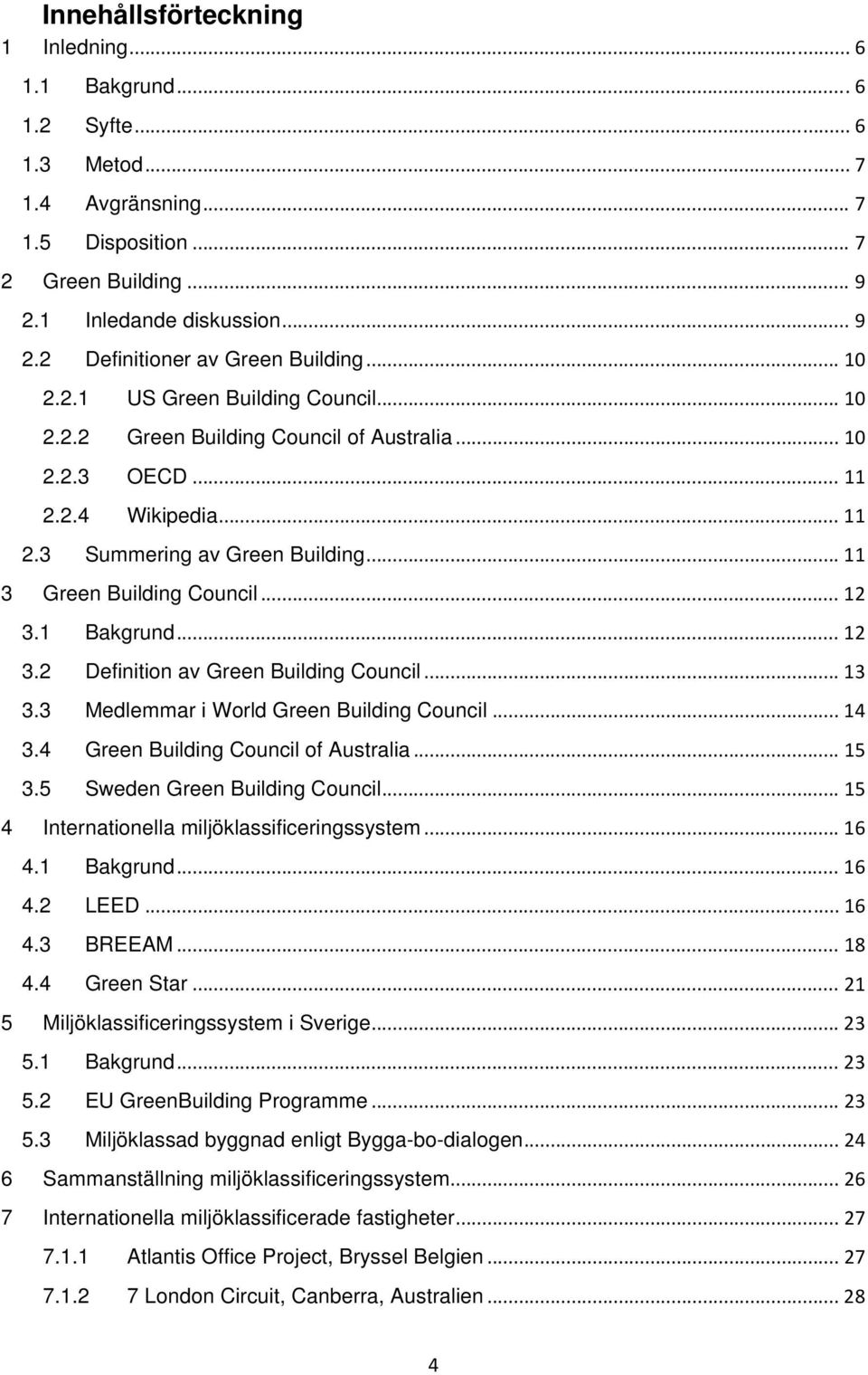 Innehållsförteckning

1 Inledning ... 6
1.1 Bakgrund ... 6
1.2 Syfte ... 6
1.3 Metod ... 7
1.4 Avgränsning ... 7
1.5 Disposition ... 7
2 Green Building ... 9
2.1 Inledande diskussion ... 9
2.2 Definitioner av Green Building ... 10
2.2.1 US Green Building Council ... 10
2.2.2 Green Building Council of Australia ... 10
2.2.3 OECD ... 11
2.2.4 Wikipedia ... 11
2.3 Summering av Green Building ... 11
3 Green Building Council ... 12
3.1 Bakgrund ... 12
3.2 Definition av Green Building Council ... 13
3.3 Medlemmar i World Green Building Council ... 14
3.4 Green Building Council of Australia ... 15
3.5 Sweden Green Building Council ... 15
4 Internationella miljöklassificeringssystem ... 16
4.1 Bakgrund ... 16
4.2 LEED ... 16
4.3 BREEAM ... 18
4.4 Green Star ... 21
5 Miljöklassificeringssystem i Sverige ... 23
5.1 Bakgrund ... 23
5.2 EU GreenBuilding Programme ... 23
5.3 Miljöklassad byggnad enligt Bygga-bo-dialogen ... 24
6 Sammanställning miljöklassificeringssystem ... 26
7 Internationella miljöklassificerade fastigheter ... 27
7.1.1 Atlantis Office Project, Bryssel Belgien ... 27
7.1.2 7 London Circuit, Canberra, Australien ... 28

4